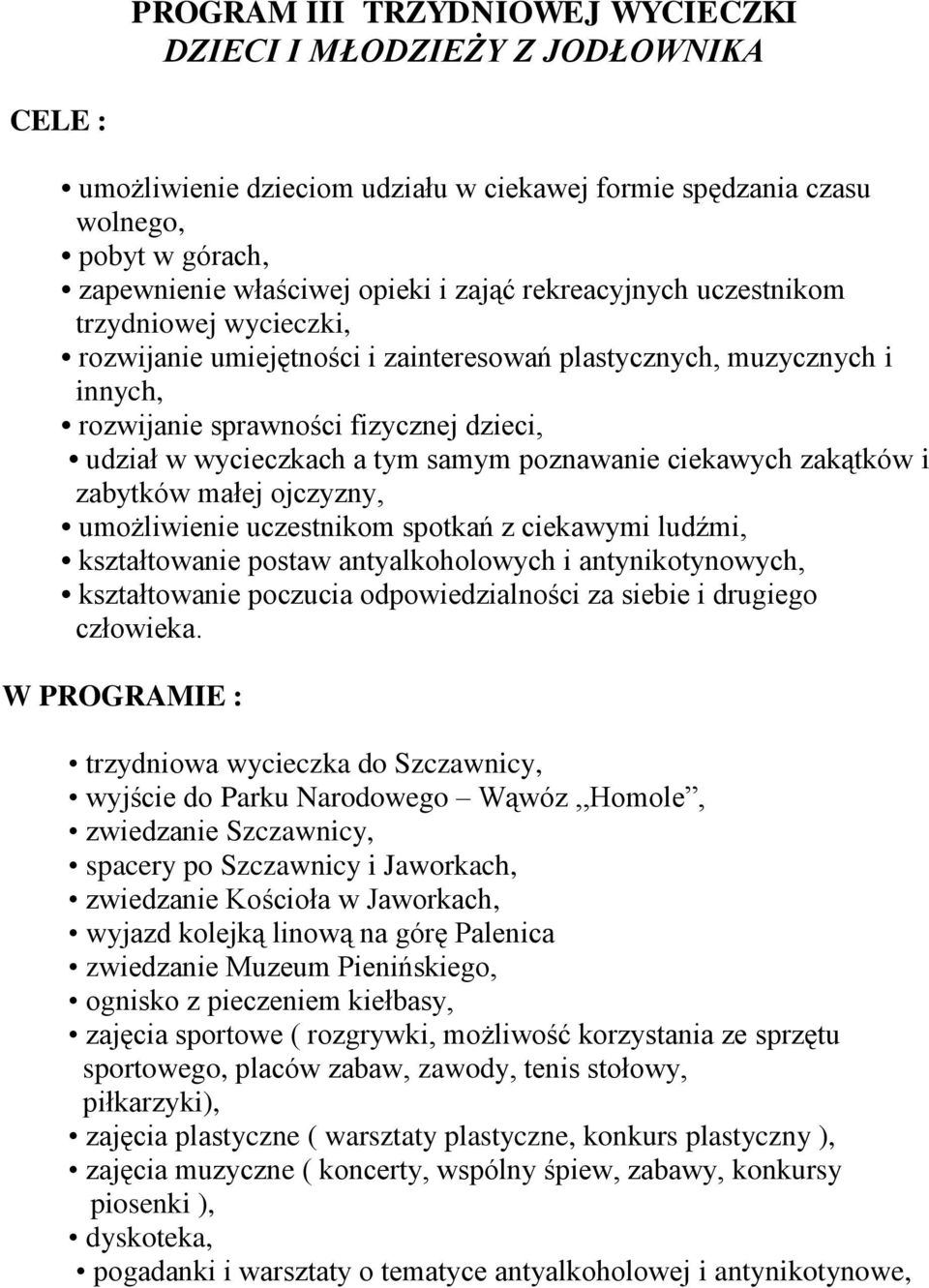 PROGRAM III TRZYDNIOWEJ WYCIECZKI
DZIECI I MŁODZIEŻY Z JODŁOWNIKA

CELE :

• umożliwienie dzieciom udziału w ciekawej formie spędzania czasu wolnego,
• pobyt w górach,
• zapewnienie właściwej opieki i zająć rekreacyjnych uczestnikom trzydniowej wycieczki,
• rozwijanie umiejętności i zainteresowań plastycznych, muzycznych i innych,
• rozwijanie sprawności fizycznej dzieci,
• udział w wycieczkach a tym samym poznawanie ciekawych zakątków i zabytków małej ojczyzny,
• umożliwienie uczestnikom spotkań z ciekawymi ludźmi,
• kształtowanie postaw antyalkoholowych i antynikotynowych,
• kształtowanie poczucia odpowiedzialności za siebie i drugiego człowieka.

W PROGRAMIE :

• trzydniowa wycieczka do Szczawnicy,
• wyjście do Parku Narodowego – Wąwóz ,,Homole”,
• zwiedzanie Szczawnicy,
• spacery po Szczawnicy i Jaworkach,
• zwiedzanie Kościoła w Jaworkach,
• wyjazd kolejką linową na górę Palenica
• zwiedzanie Muzeum Pienińskiego,
• ognisko z pieczeniem kiełbasy,
• zajęcia sportowe ( rozgrywki, możliwość korzystania ze sprzętu sportowego, placów zabaw, zawody, tenis stołowy, piłkarzyki),
• zajęcia plastyczne ( warsztaty plastyczne, konkurs plastyczny ),
• zajęcia muzyczne ( koncerty, wspólny śpiew, zabawy, konkursy piosenki ),
• dyskoteka,
• pogadanki i warsztaty o tematyce antyalkoholowej i antynikotynowe,